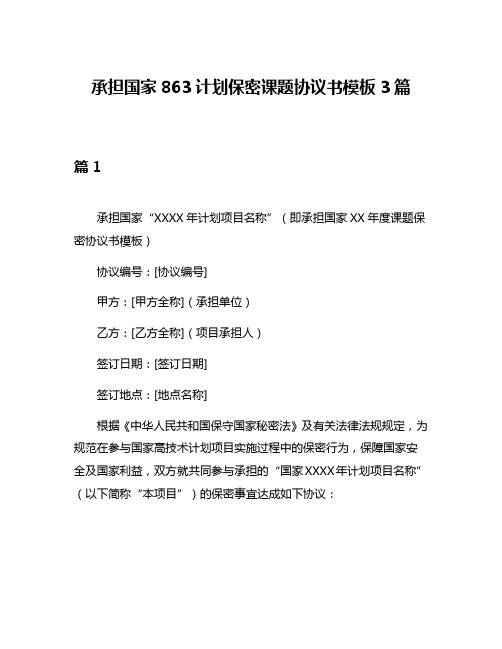 承担国家 863 计划保密课题协议书模板 3 篇

篇 1

承担国家“XXXX 年计划项目名称”（即承担国家 XX 年度课题保密协议书模板）

协议编号：[协议编号]

甲方：[甲方全称]（承担单位）

乙方：[乙方全称]（项目承担人）

签订日期：[签订日期]

签订地点：[地点名称]

根据《中华人民共和国保守国家秘密法》及有关法律法规规定，为规范在参与国家高技术计划项目实施过程中的保密行为，保障国家安全及国家利益，双方就共同参与承担的“国家 XXXX 年计划项目名称”（以下简称“本项目”）的保密事宜达成如下协议：